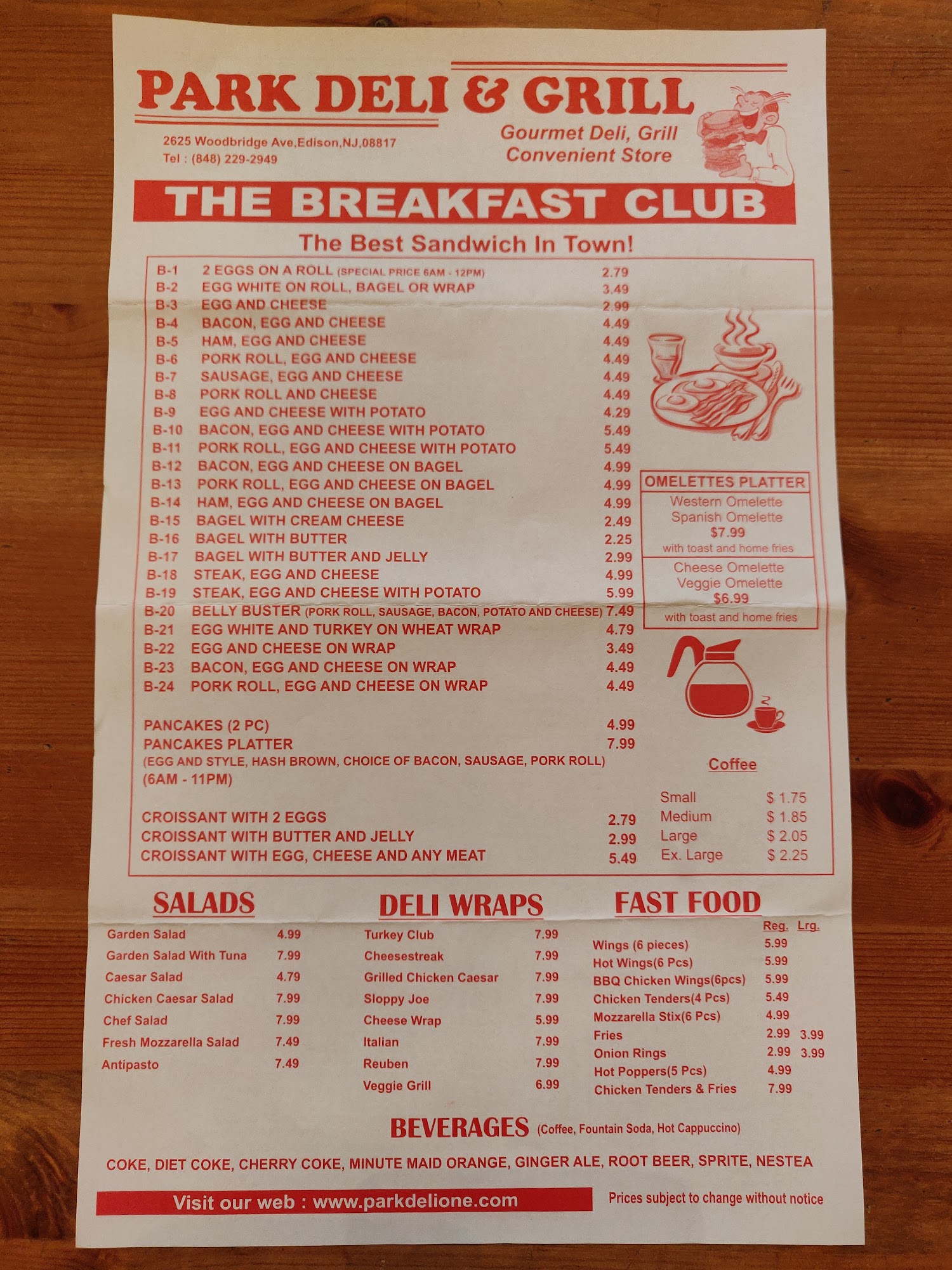 PARK DELI & GRILL

2625 Woodbridge Ave,Edison,NJ,08817
Tel : (848) 229-2949

Gourmet Deli, Grill
Convenient Store

THE BREAKFAST CLUB

The Best Sandwich In Town!

| | | |
|---|---|---|
| B-1 | 2 EGGS ON A ROLL (SPECIAL PRICE 6AM - 12PM) | 2.79 |
| B-2 | EGG WHITE ON ROLL, BAGEL OR WRAP | 3.49 |
| B-3 | EGG AND CHEESE | 2.99 |
| B-4 | BACON, EGG AND CHEESE | 4.49 |
| B-5 | HAM, EGG AND CHEESE | 4.49 |
| B-6 | PORK ROLL, EGG AND CHEESE | 4.49 |
| B-7 | SAUSAGE, EGG AND CHEESE | 4.49 |
| B-8 | PORK ROLL AND CHEESE | 4.49 |
| B-9 | EGG AND CHEESE WITH POTATO | 4.29 |
| B-10 | BACON, EGG AND CHEESE WITH POTATO | 5.49 |
| B-11 | PORK ROLL, EGG AND CHEESE WITH POTATO | 5.49 |
| B-12 | BACON, EGG AND CHEESE ON BAGEL | 4.99 |
| B-13 | PORK ROLL, EGG AND CHEESE ON BAGEL | 4.99 |
| B-14 | HAM, EGG AND CHEESE ON BAGEL | 4.99 |
| B-15 | BAGEL WITH CREAM CHEESE | 2.49 |
| B-16 | BAGEL WITH BUTTER | 2.25 |
| B-17 | BAGEL WITH BUTTER AND JELLY | 2.99 |
| B-18 | STEAK, EGG AND CHEESE | 4.99 |
| B-19 | STEAK, EGG AND CHEESE WITH POTATO | 5.99 |
| B-20 | BELLY BUSTER (PORK ROLL, SAUSAGE, BACON, POTATO AND CHEESE) | 7.49 |
| B-21 | EGG WHITE AND TURKEY ON WHEAT WRAP | 4.79 |
| B-22 | EGG AND CHEESE ON WRAP | 3.49 |
| B-23 | BACON, EGG AND CHEESE ON WRAP | 4.49 |
| B-24 | PORK ROLL, EGG AND CHEESE ON WRAP | 4.49 |

PANCAKES (2 PC) 4.99
PANCAKES PLATTER 7.99
(EGG AND STYLE, HASH BROWN, CHOICE OF BACON, SAUSAGE, PORK ROLL)
(6AM - 11PM)

CROISSANT WITH 2 EGGS 2.79
CROISSANT WITH BUTTER AND JELLY 2.99
CROISSANT WITH EGG, CHEESE AND ANY MEAT 5.49

OMELETTES PLATTER
Western Omelette
Spanish Omelette
$7.99
with toast and home fries
Cheese Omelette
Veggie Omelette
$6.99
with toast and home fries

Coffee

| | |
|---|---|
| Small | $ 1.75 |
| Medium | $ 1.85 |
| Large | $ 2.05 |
| Ex. Large | $ 2.25 |

SALADS

| | |
|---|---|
| Garden Salad | 4.99 |
| Garden Salad With Tuna | 7.99 |
| Caesar Salad | 4.79 |
| Chicken Caesar Salad | 7.99 |
| Chef Salad | 7.99 |
| Fresh Mozzarella Salad | 7.49 |
| Antipasto | 7.49 |

DELI WRAPS

| | |
|---|---|
| Turkey Club | 7.99 |
| Cheesestreak | 7.99 |
| Grilled Chicken Caesar | 7.99 |
| Sloppy Joe | 7.99 |
| Cheese Wrap | 5.99 |
| Italian | 7.99 |
| Reuben | 7.99 |
| Veggie Grill | 6.99 |

FAST FOOD

| | Reg. | Lrg. |
|---|---|---|
| Wings (6 pieces) | 5.99 | |
| Hot Wings(6 Pcs) | 5.99 | |
| BBQ Chicken Wings(6pcs) | 5.99 | |
| Chicken Tenders(4 Pcs) | 5.49 | |
| Mozzarella Stix(6 Pcs) | 4.99 | |
| Fries | 2.99 | 3.99 |
| Onion Rings | 2.99 | 3.99 |
| Hot Poppers(5 Pcs) | 4.99 | |
| Chicken Tenders & Fries | 7.99 | |

BEVERAGES (Coffee, Fountain Soda, Hot Cappuccino)

COKE, DIET COKE, CHERRY COKE, MINUTE MAID ORANGE, GINGER ALE, ROOT BEER, SPRITE, NESTEA

Visit our web : www.parkdelione.com

Prices subject to change without notice